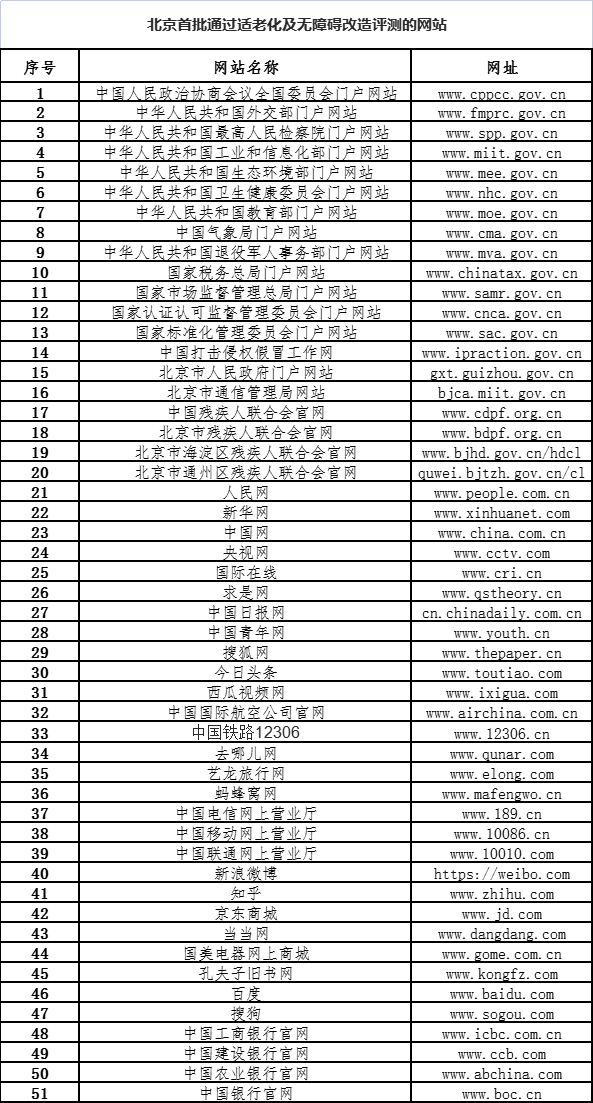 北京首批通过适老化及无障碍改造评测的网站

| 序号 | 网站名称 | 网址 |
|---|---|---|
| 1 | 中国人民政治协商会议全国委员会门户网站 | www.cppcc.gov.cn |
| 2 | 中华人民共和国外交部门户网站 | www.fmprc.gov.cn |
| 3 | 中华人民共和国最高人民检察院门户网站 | www.spp.gov.cn |
| 4 | 中华人民共和国工业和信息化部门户网站 | www.miit.gov.cn |
| 5 | 中华人民共和国生态环境部门户网站 | www.mee.gov.cn |
| 6 | 中华人民共和国卫生健康委员会门户网站 | www.nhc.gov.cn |
| 7 | 中华人民共和国教育部门户网站 | www.moe.gov.cn |
| 8 | 中国气象局门户网站 | www.cma.gov.cn |
| 9 | 中华人民共和国退役军人事务部门户网站 | www.mva.gov.cn |
| 10 | 国家税务总局门户网站 | www.chinatax.gov.cn |
| 11 | 国家市场监督管理总局门户网站 | www.samr.gov.cn |
| 12 | 国家认证认可监督管理委员会门户网站 | www.cnca.gov.cn |
| 13 | 国家标准化管理委员会门户网站 | www.sac.gov.cn |
| 14 | 中国打击侵权假冒工作网 | www.ipraction.gov.cn |
| 15 | 北京市人民政府门户网站 | gxt.guizhou.gov.cn |
| 16 | 北京市通信管理局网站 | bjca.miit.gov.cn |
| 17 | 中国残疾人联合会官网 | www.cdpf.org.cn |
| 18 | 北京市残疾人联合会官网 | www.bdpf.org.cn |
| 19 | 北京市海淀区残疾人联合会官网 | www.bjhd.gov.cn/hdcl |
| 20 | 北京市通州区残疾人联合会官网 | quwei.bjtzh.gov.cn/cl |
| 21 | 人民网 | www.people.com.cn |
| 22 | 新华网 | www.xinhuanet.com |
| 23 | 中国网 | www.china.com.cn |
| 24 | 央视网 | www.cctv.com |
| 25 | 国际在线 | www.cri.cn |
| 26 | 求是网 | www.qstheory.cn |
| 27 | 中国日报网 | cn.chinadaily.com.cn |
| 28 | 中国青年网 | www.youth.cn |
| 29 | 搜狐网 | www.thepaper.cn |
| 30 | 今日头条 | www.toutiao.com |
| 31 | 西瓜视频网 | www.ixigua.com |
| 32 | 中国国际航空公司官网 | www.airchina.com.cn |
| 33 | 中国铁路12306 | www.12306.cn |
| 34 | 去哪儿网 | www.qunar.com |
| 35 | 艺龙旅行网 | www.elong.com |
| 36 | 蚂蜂窝网 | www.mafengwo.cn |
| 37 | 中国电信网上营业厅 | www.189.cn |
| 38 | 中国移动网上营业厅 | www.10086.cn |
| 39 | 中国联通网上营业厅 | www.10010.com |
| 40 | 新浪微博 | https://weibo.com |
| 41 | 知乎 | www.zhihu.com |
| 42 | 京东商城 | www.jd.com |
| 43 | 当当网 | www.dangdang.com |
| 44 | 国美电器网上商城 | www.gome.com.cn |
| 45 | 孔夫子旧书网 | www.kongfz.com |
| 46 | 百度 | www.baidu.com |
| 47 | 搜狗 | www.sogou.com |
| 48 | 中国工商银行官网 | www.icbc.com.cn |
| 49 | 中国建设银行官网 | www.ccb.com |
| 50 | 中国农业银行官网 | www.abchina.com |
| 51 | 中国银行官网 | www.boc.cn |